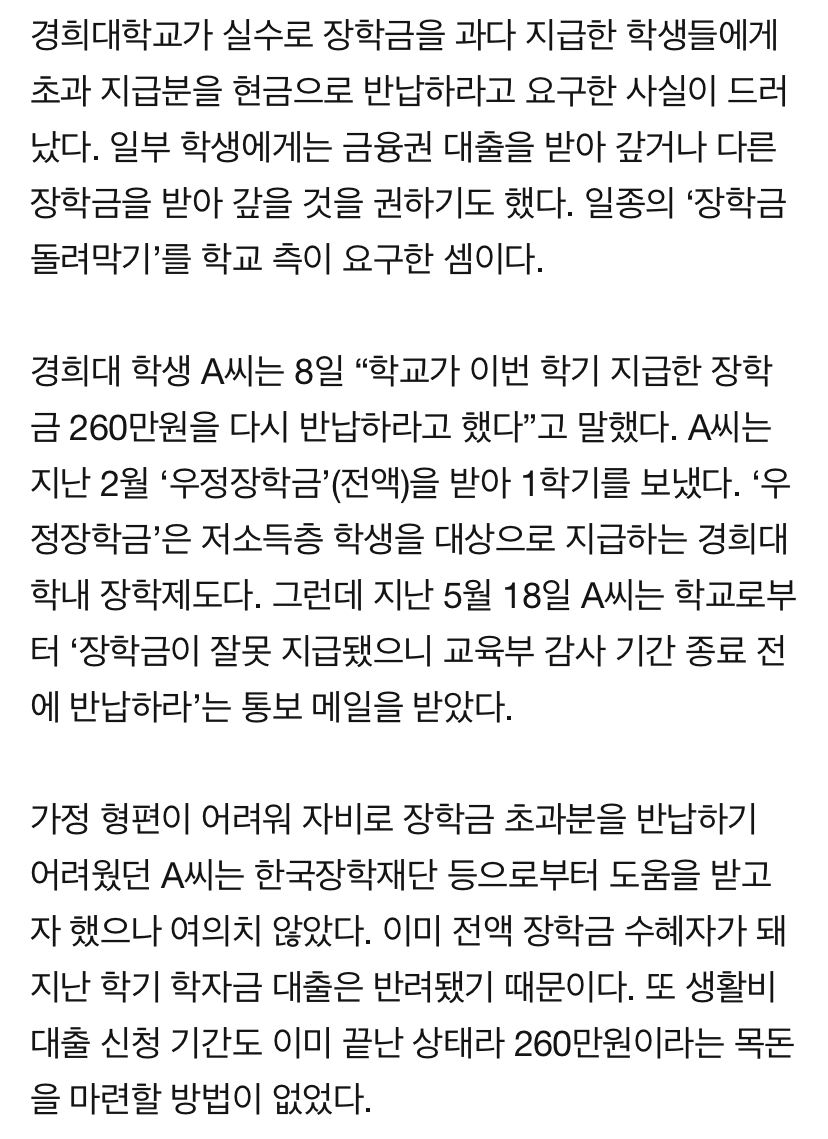 경희대학교가 실수로 장학금을 과다 지급한 학생들에게 초과 지급분을 현금으로 반납하라고 요구한 사실이 드러났다. 일부 학생에게는 금융권 대출을 받아 갚거나 다른 장학금을 받아 갚을 것을 권하기도 했다. 일종의 ‘장학금 돌려막기’를 학교 측이 요구한 셈이다.

경희대 학생 A씨는 8일 “학교가 이번 학기 지급한 장학금 260만원을 다시 반납하라고 했다”고 말했다. A씨는 지난 2월 ‘우정장학금’(전액)을 받아 1학기를 보냈다. ‘우정장학금’은 저소득층 학생을 대상으로 지급하는 경희대 학내 장학제도다. 그런데 지난 5월 18일 A씨는 학교로부터 ‘장학금이 잘못 지급됐으니 교육부 감사 기간 종료 전에 반납하라’는 통보 메일을 받았다.

가정 형편이 어려워 자비로 장학금 초과분을 반납하기 어려웠던 A씨는 한국장학재단 등으로부터 도움을 받고자 했으나 여의치 않았다. 이미 전액 장학금 수혜자가 돼 지난 학기 학자금 대출은 반려됐기 때문이다. 또 생활비 대출 신청 기간도 이미 끝난 상태라 260만원이라는 목돈을 마련할 방법이 없었다.